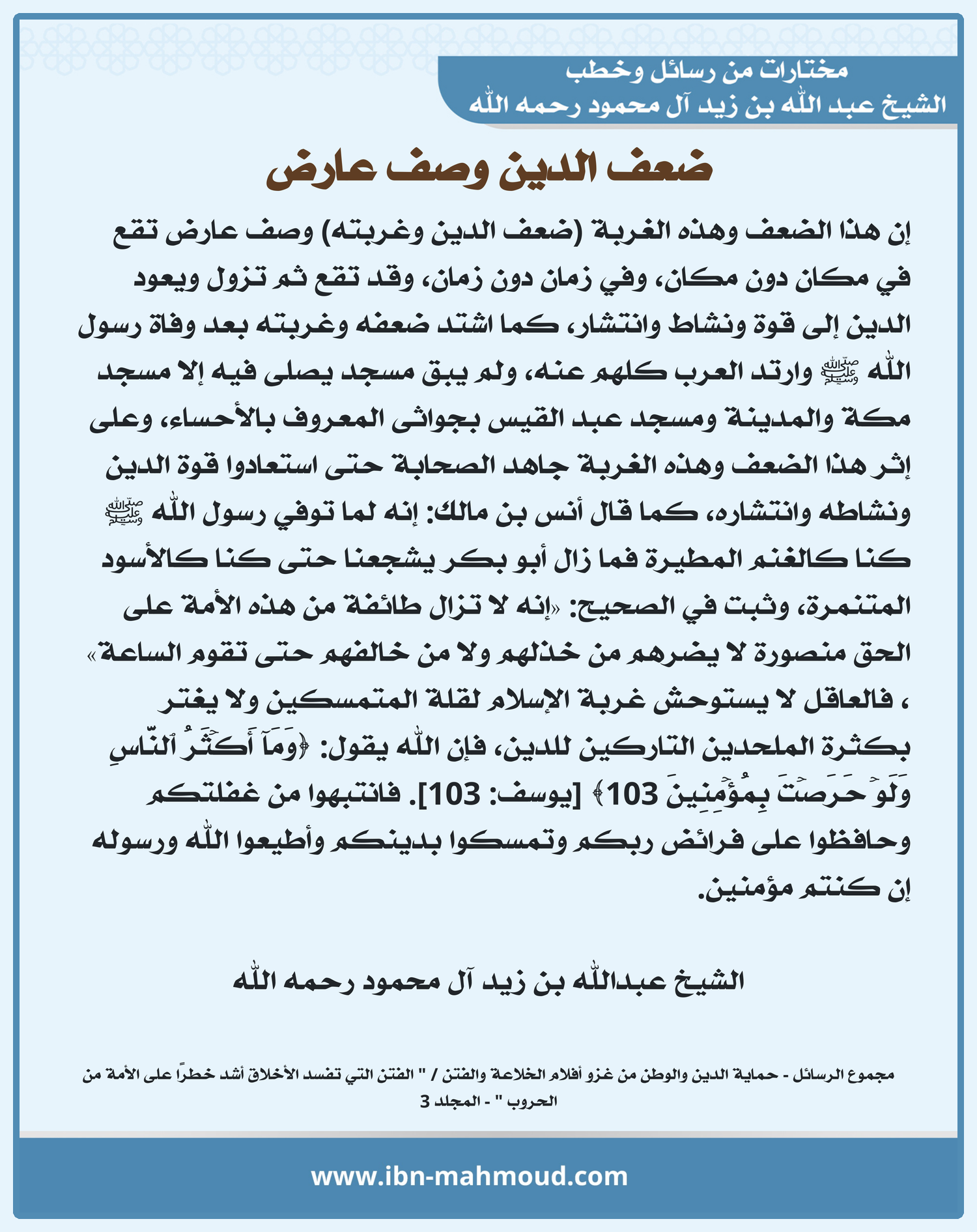 مختارات من رسائل وخطب
الشيخ عبد الله بن زيد آل محمود رحمه الله

ضعف الدين وصف عارض

إن هذا الضعف وهذه الغربة (ضعف الدين وغربته) وصف عارض تقع في مكان دون مكان، وفي زمان دون زمان، وقد تقع ثم تزول ويعود الدين إلى قوة ونشاط وانتشار، كما اشتد ضعفه وغربته بعد وفاة رسول الله ﷺ وارتد العرب كلهم عنه، ولم يبق مسجد يصلى فيه إلا مسجد مكة والمدينة ومسجد عبد القيس بجواثى المعروف بالأحساء، وعلى إثر هذا الضعف وهذه الغربة جاهد الصحابة حتى استعادوا قوة الدين ونشاطه وانتشاره، كما قال أنس بن مالك: إنه لما توفي رسول الله ﷺ كنا كالغنم المطيرة فما زال أبو بكر يشجعنا حتى كنا كالأسود المتنمرة، وثبت في الصحيح: «إنه لا تزال طائفة من هذه الأمة على الحق منصورة لا يضرهم من خذلهم ولا من خالفهم حتى تقوم الساعة» ، فالعاقل لا يستوحش غربة الإسلام لقلة المتمسكين ولا يغتر بكثرة الملحدين التاركين للدين، فإن الله يقول: ﴿وَمَآ أَكۡثَرُ ٱلنَّاسِ وَلَوۡ حَرَصۡتَ بِمُؤۡمِنِينَ 103﴾ [يوسف: 103]. فانتبهوا من غفلتكم وحافظوا على فرائض ربكم وتمسكوا بدينكم وأطيعوا الله ورسوله إن كنتم مؤمنين.

الشيخ عبدالله بن زيد آل محمود رحمه الله

مجموع الرسائل - حماية الدين والوطن من غزو أفلام الخلاعة والفتن / " الفتن التي تفسد الأخلاق أشد خطراً على الأمة من الحروب " - المجلد 3

www.ibn-mahmoud.com